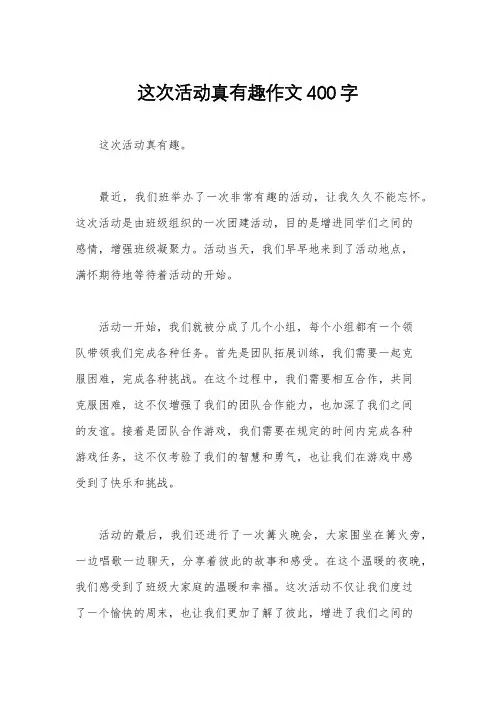 这次活动真有趣作文400字

这次活动真有趣。

最近，我们班举办了一次非常有趣的活动，让我久久不能忘怀。这次活动是由班级组织的一次团建活动，目的是增进同学们之间的感情，增强班级凝聚力。活动当天，我们早早地来到了活动地点，满怀期待地等待着活动的开始。

活动一开始，我们就被分成了几个小组，每个小组都有一个领队带领我们完成各种任务。首先是团队拓展训练，我们需要一起克服困难，完成各种挑战。在这个过程中，我们需要相互合作，共同克服困难，这不仅增强了我们的团队合作能力，也加深了我们之间的友谊。接着是团队合作游戏，我们需要在规定的时间内完成各种游戏任务，这不仅考验了我们的智慧和勇气，也让我们在游戏中感受到了快乐和挑战。

活动的最后，我们还进行了一次篝火晚会，大家围坐在篝火旁，一边唱歌一边聊天，分享着彼此的故事和感受。在这个温暖的夜晚，我们感受到了班级大家庭的温暖和幸福。这次活动不仅让我们度过了一个愉快的周末，也让我们更加了解了彼此，增进了我们之间的